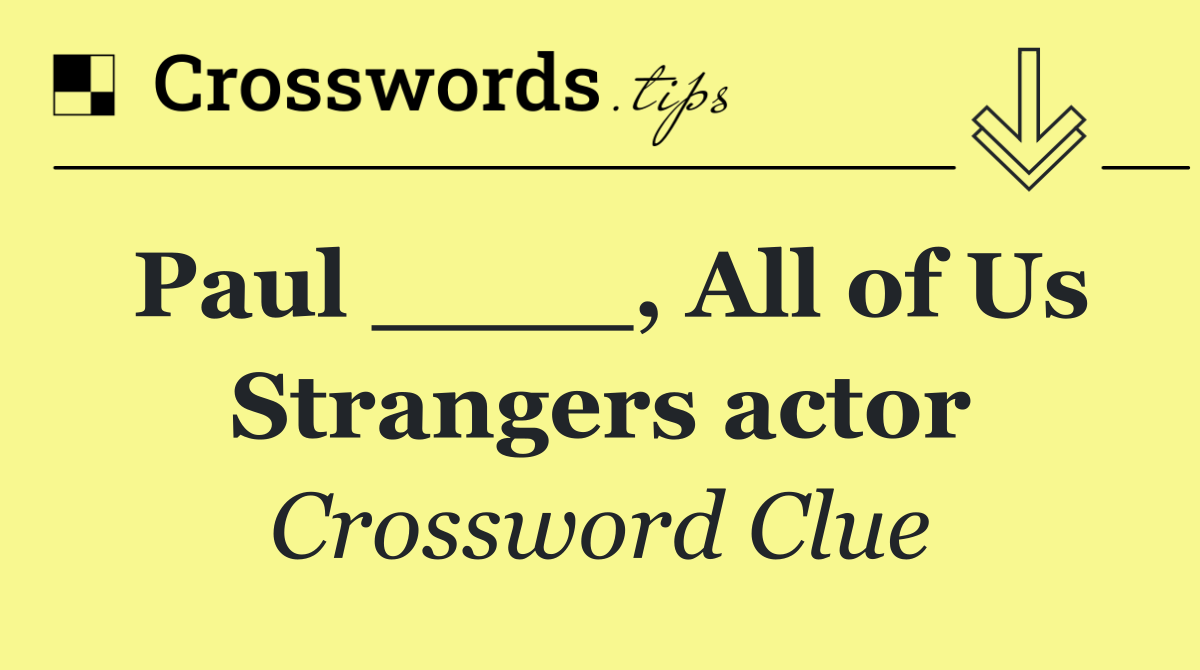 Crosswords.tips

Paul _____, All of Us Strangers actor

Crossword Clue